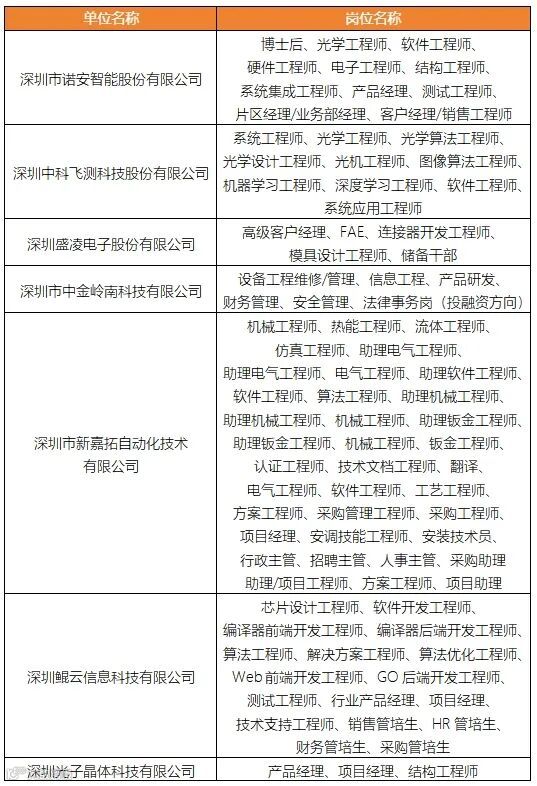 | 单位名称 | 岗位名称 |
|---|---|
| 深圳市诺安智能股份有限公司 | 博士后、光学工程师、软件工程师、硬件工程师、电子工程师、结构工程师、系统集成工程师、产品经理、测试工程师、片区经理/业务部经理、客户经理/销售工程师 |
| 深圳中科飞测科技股份有限公司 | 系统工程师、光学工程师、光学算法工程师、光学设计工程师、光机工程师、图像算法工程师、机器学习工程师、深度学习工程师、软件工程师、系统应用工程师 |
| 深圳盛凌电子股份有限公司 | 高级客户经理、FAE、连接器开发工程师、模具设计工程师、储备干部 |
| 深圳市中金岭南科技有限公司 | 设备工程维修/管理、信息工程、产品研发、财务管理、安全管理、法律事务岗（投融资方向） |
| 深圳市新嘉拓自动化技术有限公司 | 机械工程师、热能工程师、流体工程师、仿真工程师、助理电气工程师、助理电气工程师、电气工程师、助理软件工程师、软件工程师、算法工程师、助理机械工程师、助理机械工程师、机械工程师、助理钣金工程师、助理钣金工程师、机械工程师、钣金工程师、认证工程师、技术文档工程师、翻译、电气工程师、软件工程师、工艺工程师、方案工程师、采购管理工程师、采购工程师、项目经理、安调技能工程师、安装技术员、行政主管、招聘主管、人事主管、采购助理助理/项目工程师、方案工程师、项目助理 |
| 深圳鲲云信息科技有限公司 | 芯片设计工程师、软件开发工程师、编译器前端开发工程师、编译器后端开发工程师、算法工程师、解决方案工程师、算法优化工程师、Web 前端开发工程师、GO 后端开发工程师、测试工程师、行业产品经理、项目经理、技术支持工程师、销售管培生、HR 管培生、财务管培生、采购管培生 |
| 深圳光子晶体科技有限公司 | 产品经理、项目经理、结构工程师 |